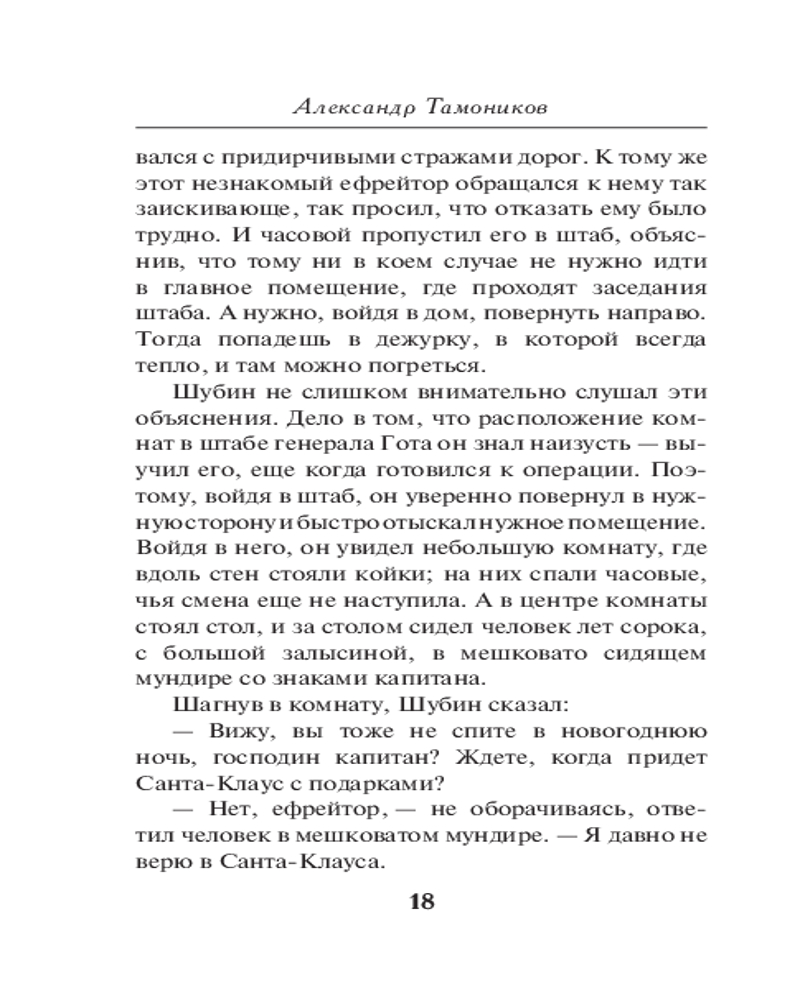 Александр Тамоников

вался с придирчивыми стражами дорог. К тому же этот незнакомый ефрейтор обращался к нему так заискивающе, так просил, что отказать ему было трудно. И часовой пропустил его в штаб, объяснив, что тому ни в коем случае не нужно идти в главное помещение, где проходят заседания штаба. А нужно, войдя в дом, повернуть направо. Тогда попадешь в дежурку, в которой всегда тепло, и там можно погреться.

Шубин не слишком внимательно слушал эти объяснения. Дело в том, что расположение комнат в штабе генерала Гота он знал наизусть — выучил его, еще когда готовился к операции. Поэтому, войдя в штаб, он уверенно повернул в нужную сторону и быстро отыскал нужное помещение. Войдя в него, он увидел небольшую комнату, где вдоль стен стояли койки; на них спали часовые, чья смена еще не наступила. А в центре комнаты стоял стол, и за столом сидел человек лет сорока, с большой залысиной, в мешковато сидящем мундире со знаками капитана.

Шагнув в комнату, Шубин сказал:

— Вижу, вы тоже не спите в новогоднюю ночь, господин капитан? Ждете, когда придет Санта-Клаус с подарками?

— Нет, ефрейтор, — не оборачиваясь, ответил человек в мешковатом мундире. — Я давно не верю в Санта-Клауса.

18